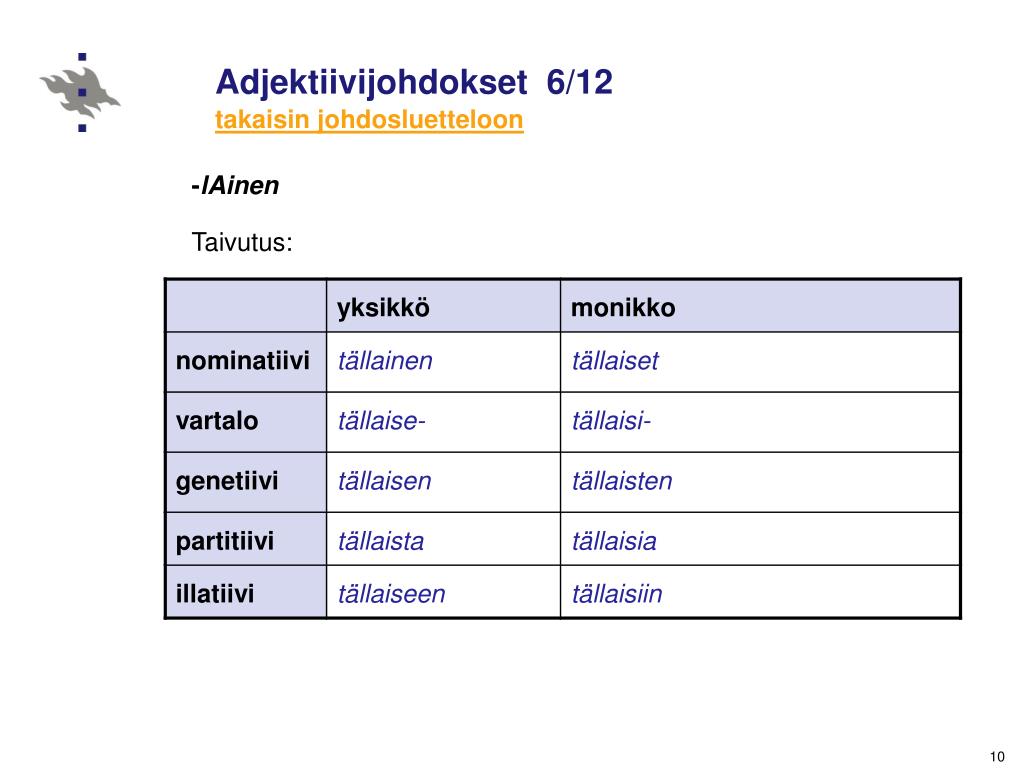 Adjektiivijohdokset 6/12
takaisin johdosluetteloon

-lAinen

Taivutus:

| | yksikkö | monikko |
|---|---|---|
| nominatiivi | tällainen | tällaiset |
| vartalo | tällaise- | tällaisi- |
| genetiivi | tällaisen | tällaisten |
| partitiivi | tällaista | tällaisia |
| illatiivi | tällaiseen | tällaisiin |

10